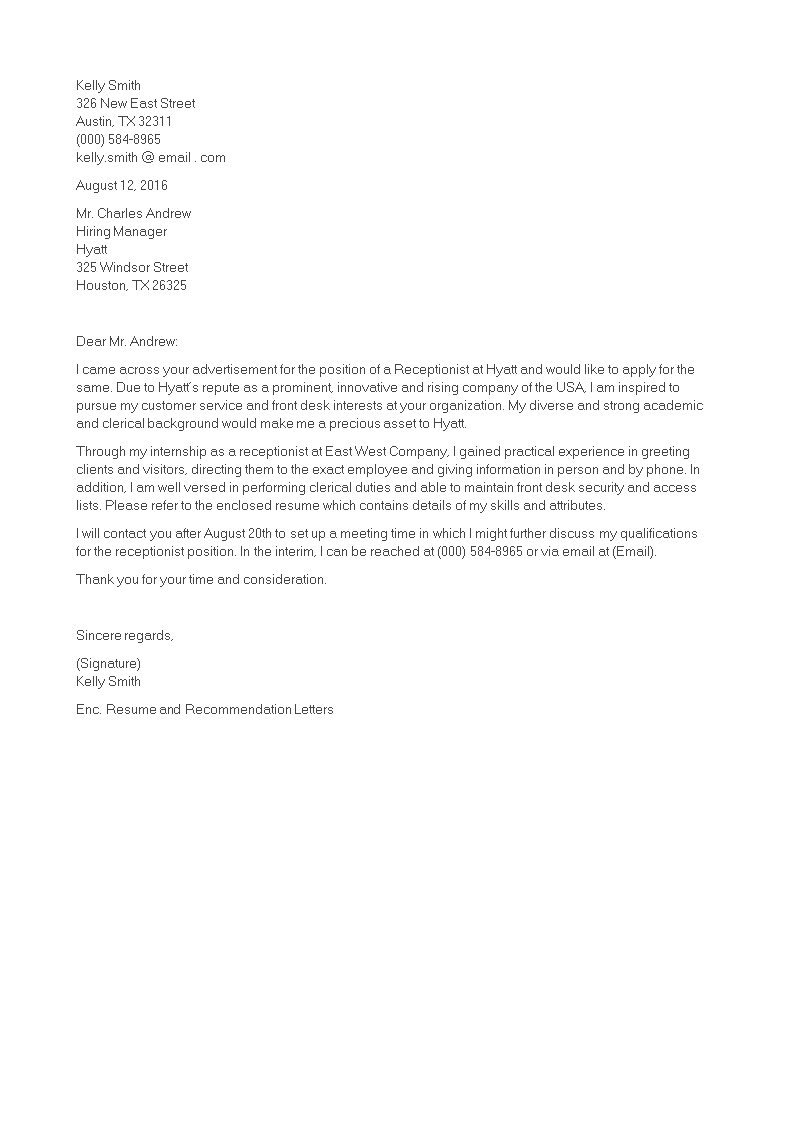 Kelly Smith
326 New East Street
Austin, TX 32311
(000) 584-8965
kelly.smith @ email . com

August 12, 2016

Mr. Charles Andrew
Hiring Manager
Hyatt
325 Windsor Street
Houston, TX 26325

Dear Mr. Andrew:

I came across your advertisement for the position of a Receptionist at Hyatt and would like to apply for the same. Due to Hyatt's repute as a prominent, innovative and rising company of the USA, I am inspired to pursue my customer service and front desk interests at your organization. My diverse and strong academic and clerical background would make me a precious asset to Hyatt.

Through my internship as a receptionist at East West Company, I gained practical experience in greeting clients and visitors, directing them to the exact employee and giving information in person and by phone. In addition, I am well versed in performing clerical duties and able to maintain front desk security and access lists. Please refer to the enclosed resume which contains details of my skills and attributes.

I will contact you after August 20th to set up a meeting time in which I might further discuss my qualifications for the receptionist position. In the interim, I can be reached at (000) 584-8965 or via email at (Email).

Thank you for your time and consideration.

Sincere regards,

(Signature)
Kelly Smith

Enc. Resume and Recommendation Letters